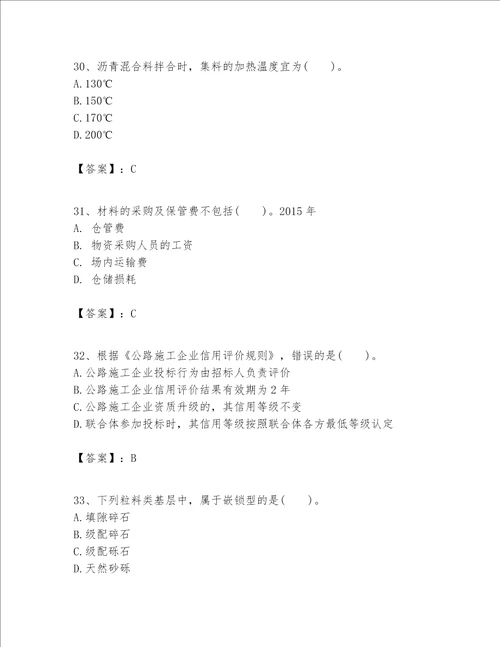 30、沥青混合料拌合时，集料的加热温度宜为（　　）。
A. 130℃
B. 150℃
C. 170℃
D. 200℃

【答案】：C

31、材料的采购及保管费不包括（　　）。2015 年
A. 仓管费
B. 物资采购人员的工资
C. 场内运输费
D. 仓储损耗

【答案】：C

32、根据《公路施工企业信用评价规则》，错误的是（　　）。
A. 公路施工企业投标行为由招标人负责评价
B. 公路施工企业信用评价结果有效期为 2 年
C. 公路施工企业资质升级的，其信用等级不变
D. 联合体参加投标时，其信用等级按照联合体各方最低等级认定

【答案】：B

33、下列粒料类基层中，属于嵌锁型的是（　　）。
A. 填隙碎石
B. 级配碎石
C. 级配砾石
D. 天然砂砾